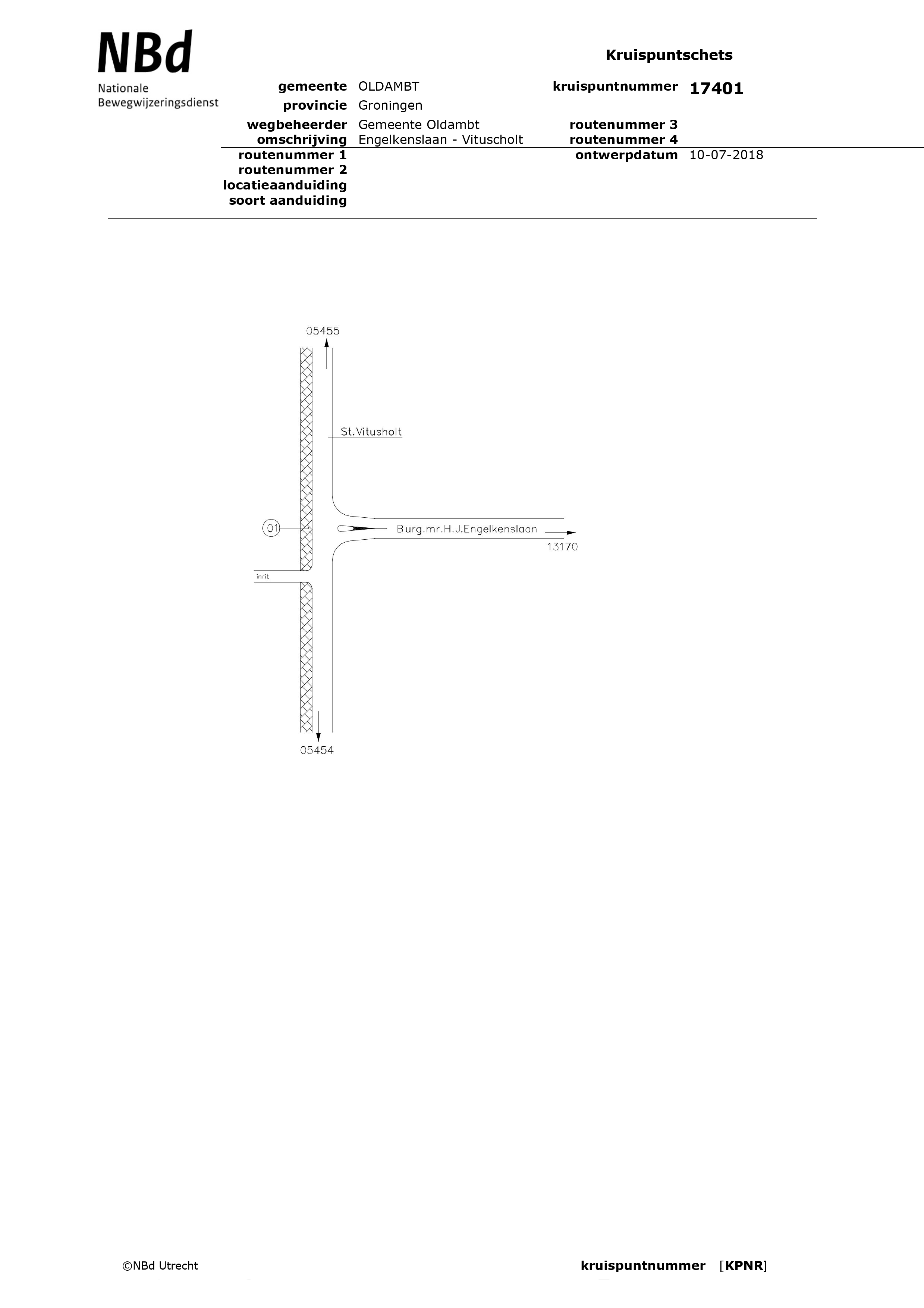 NBd
Nationale
Bewegwijzeringsdienst

Kruispuntschets

gemeente OLDAMBT
provincie Groningen
wegbeheerder Gemeente Oldambt
omschrijving Engelkenslaan - Vituscholt
routenummer 1
routenummer 2
locatieaanduiding
soort aanduiding

kruispuntnummer 17401
routenummer 3
routenummer 4
ontwerpdatum 10-07-2018

05455
St.Vitusholt
01
Burg.mr.H.J.Engelkenslaan
13170
inrit
05454

©NBd Utrecht

kruispuntnummer [KPNR]